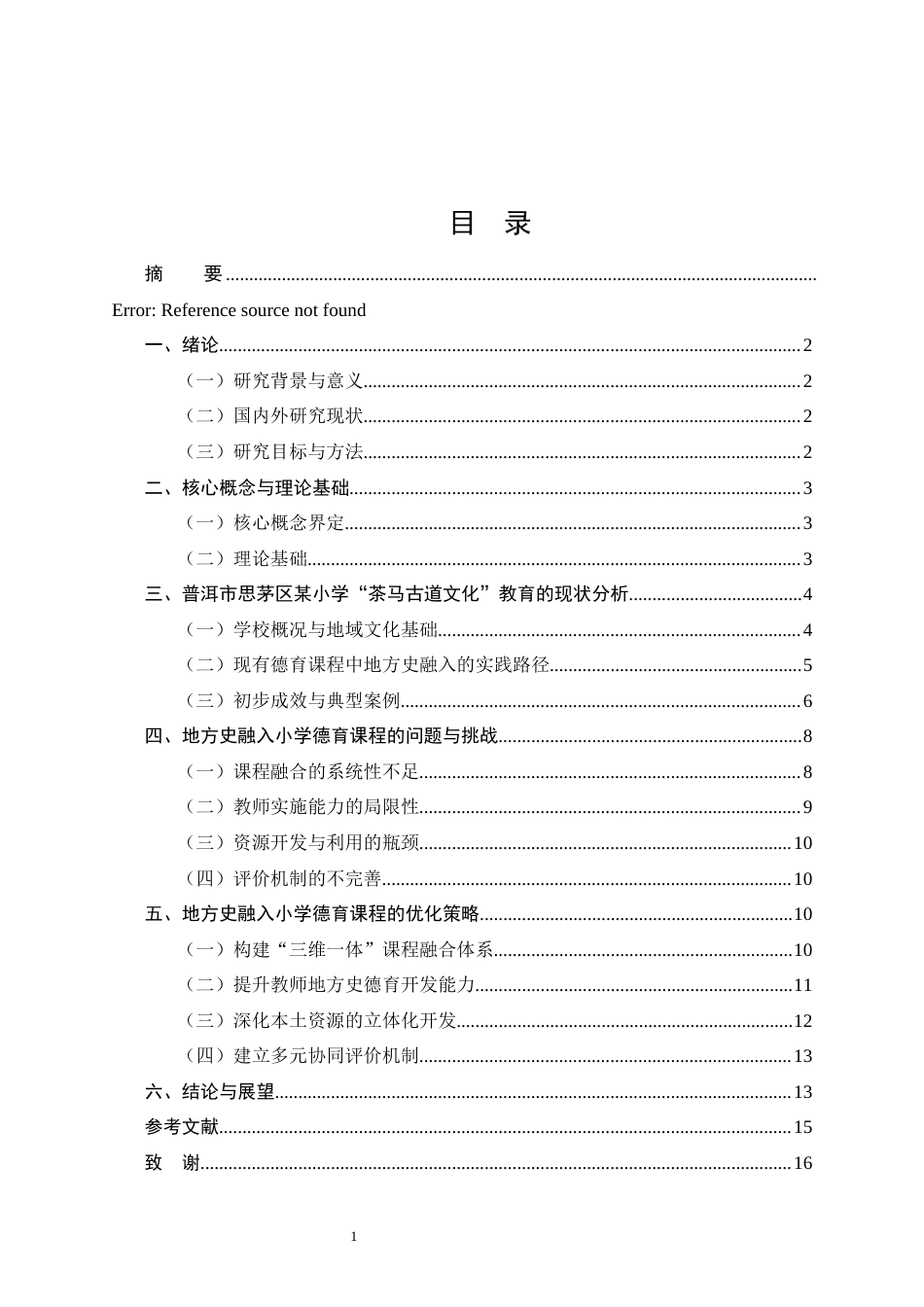 目 录

摘 要

Error: Reference source not found

一、绪论 2

（一）研究背景与意义 2

（二）国内外研究现状 2

（三）研究目标与方法 2

二、核心概念与理论基础 3

（一）核心概念界定 3

（二）理论基础 3

三、普洱市思茅区某小学“茶马古道文化”教育的现状分析 4

（一）学校概况与地域文化基础 4

（二）现有德育课程中地方史融入的实践路径 5

（三）初步成效与典型案例 6

四、地方史融入小学德育课程的问题与挑战 8

（一）课程融合的系统性不足 8

（二）教师实施能力的局限性 9

（三）资源开发与利用的瓶颈 10

（四）评价机制的不完善 10

五、地方史融入小学德育课程的优化策略 10

（一）构建“三维一体”课程融合体系 10

（二）提升教师地方史德育开发能力 11

（三）深化本土资源的立体化开发 12

（四）建立多元协同评价机制 13

六、结论与展望 13

参考文献 15

致 谢 16

1